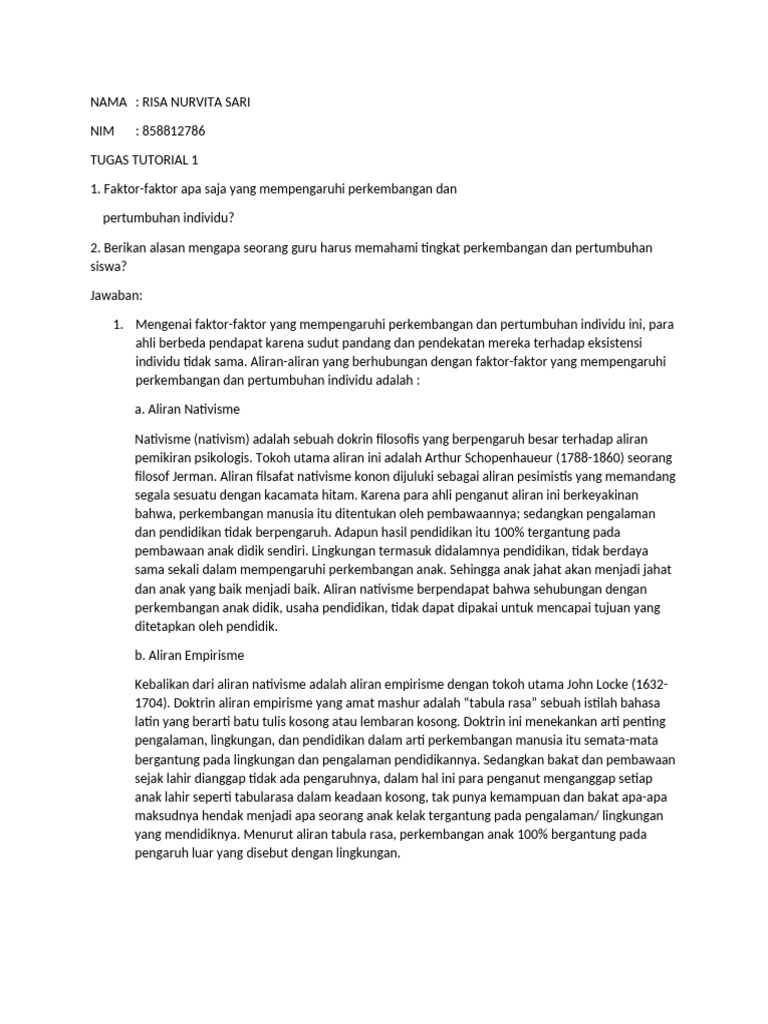 NAMA : RISA NURVITA SARI

NIM : 858812786

TUGAS TUTORIAL 1

1. Faktor-faktor apa saja yang mempengaruhi perkembangan dan

pertumbuhan individu?

2. Berikan alasan mengapa seorang guru harus memahami tingkat perkembangan dan pertumbuhan siswa?

Jawaban:

1. Mengenai faktor-faktor yang mempengaruhi perkembangan dan pertumbuhan individu ini, para ahli berbeda pendapat karena sudut pandang dan pendekatan mereka terhadap eksistensi individu tidak sama. Aliran-aliran yang berhubungan dengan faktor-faktor yang mempengaruhi perkembangan dan pertumbuhan individu adalah :

a. Aliran Nativisme

Nativisme (nativism) adalah sebuah dokrin filosofis yang berpengaruh besar terhadap aliran pemikiran psikologis. Tokoh utama aliran ini adalah Arthur Schopenhaueur (1788-1860) seorang filosof Jerman. Aliran filsafat nativisme konon dijuluki sebagai aliran pesimistis yang memandang segala sesuatu dengan kacamata hitam. Karena para ahli penganut aliran ini berkeyakinan bahwa, perkembangan manusia itu ditentukan oleh pembawaannya; sedangkan pengalaman dan pendidikan tidak berpengaruh. Adapun hasil pendidikan itu 100% tergantung pada pembawaan anak didik sendiri. Lingkungan termasuk didalamnya pendidikan, tidak berdaya sama sekali dalam mempengaruhi perkembangan anak. Sehingga anak jahat akan menjadi jahat dan anak yang baik menjadi baik. Aliran nativisme berpendapat bahwa sehubungan dengan perkembangan anak didik, usaha pendidikan, tidak dapat dipakai untuk mencapai tujuan yang ditetapkan oleh pendidik.

b. Aliran Empirisme

Kebalikan dari aliran nativisme adalah aliran empirisme dengan tokoh utama John Locke (1632-1704). Doktrin aliran empirisme yang amat mashur adalah “tabula rasa” sebuah istilah bahasa latin yang berarti batu tulis kosong atau lembaran kosong. Doktrin ini menekankan arti penting pengalaman, lingkungan, dan pendidikan dalam arti perkembangan manusia itu semata-mata bergantung pada lingkungan dan pengalaman pendidikannya. Sedangkan bakat dan pembawaan sejak lahir dianggap tidak ada pengaruhnya, dalam hal ini para penganut menganggap setiap anak lahir seperti tabularasa dalam keadaan kosong, tak punya kemampuan dan bakat apa-apa maksudnya hendak menjadi apa seorang anak kelak tergantung pada pengalaman/ lingkungan yang mendidiknya. Menurut aliran tabula rasa, perkembangan anak 100% bergantung pada pengaruh luar yang disebut dengan lingkungan.